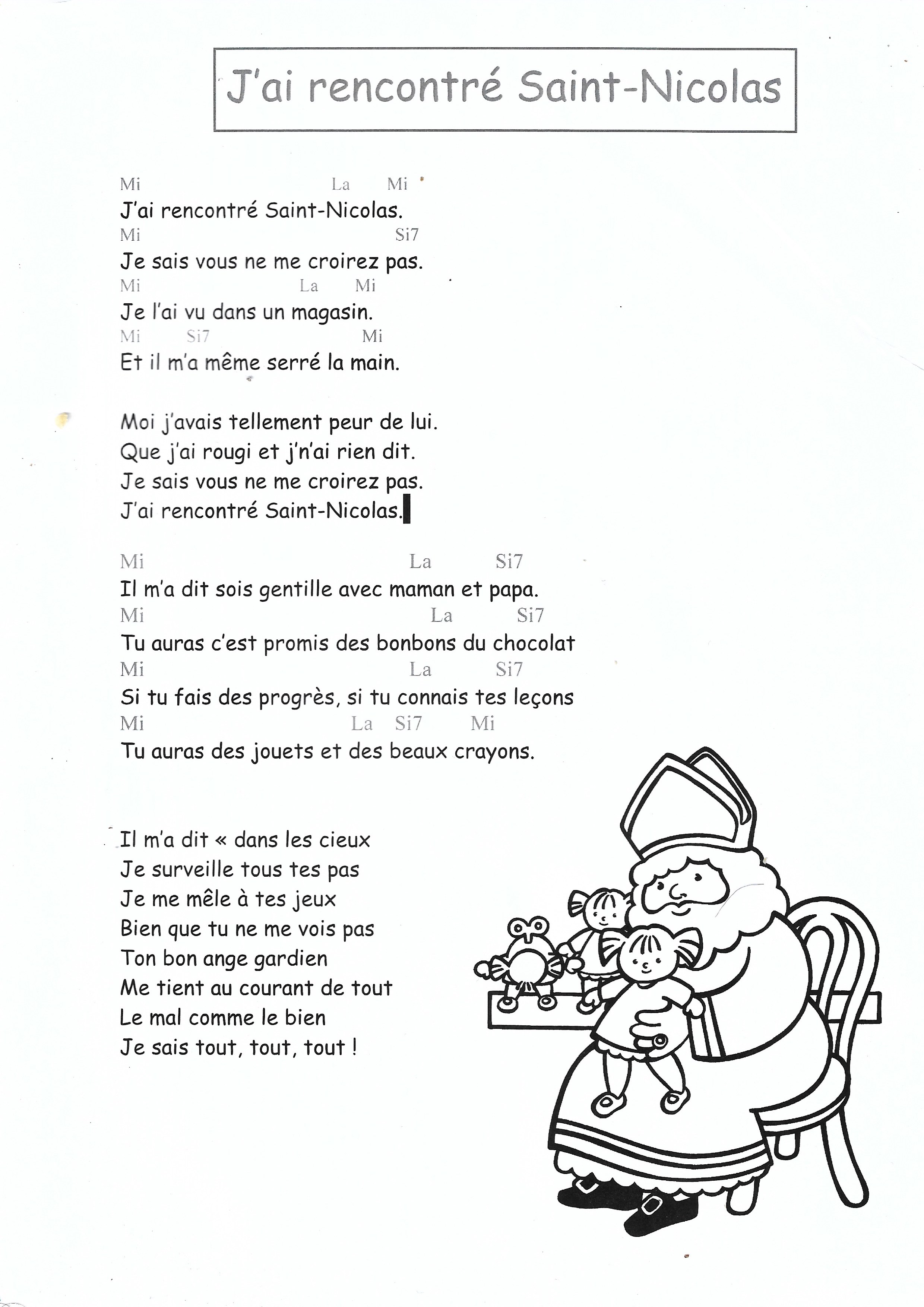 J'ai rencontré Saint-Nicolas

Mi La Mi
J'ai rencontré Saint-Nicolas.
Mi Si7
Je sais vous ne me croirez pas.
Mi La Mi
Je l'ai vu dans un magasin.
Mi Si7 Mi
Et il m'a même serré la main.

Moi j'avais tellement peur de lui.
Que j'ai rougi et j'n'ai rien dit.
Je sais vous ne me croirez pas.
J'ai rencontré Saint-Nicolas.

Mi La Si7
Il m'a dit sois gentille avec maman et papa.
Mi La Si7
Tu auras c'est promis des bonbons du chocolat
Mi La Si7
Si tu fais des progrès, si tu connais tes leçons
Mi La Si7 Mi
Tu auras des jouets et des beaux crayons.

Il m'a dit « dans les cieux
Je surveille tous tes pas
Je me mêle à tes jeux
Bien que tu ne me vois pas
Ton bon ange gardien
Me tient au courant de tout
Le mal comme le bien
Je sais tout, tout, tout !